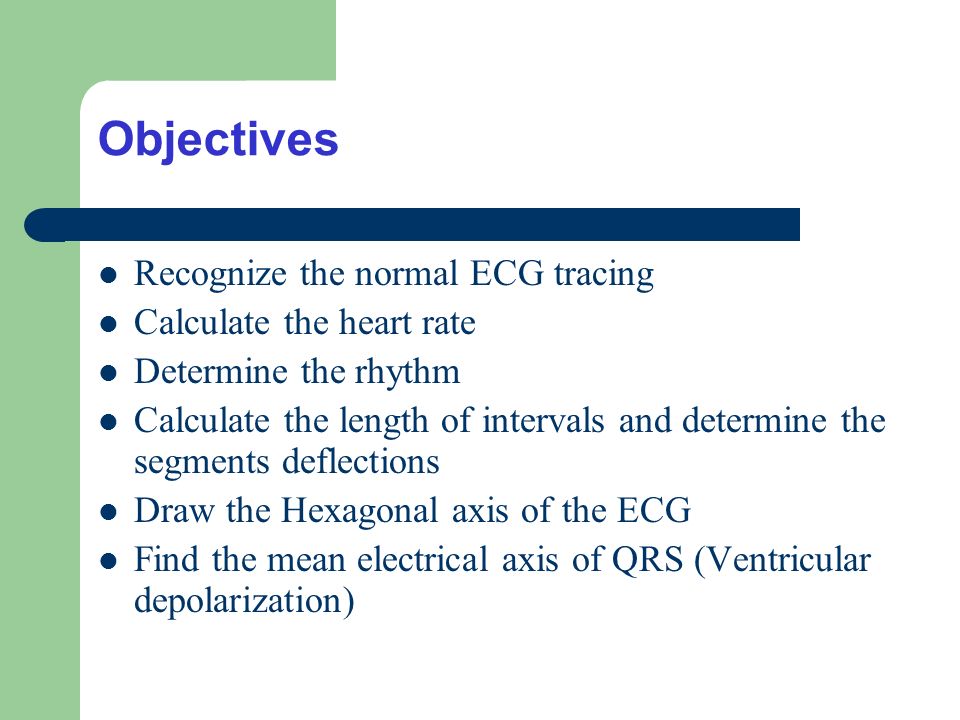 Objectives

- Recognize the normal ECG tracing
- Calculate the heart rate
- Determine the rhythm
- Calculate the length of intervals and determine the segments deflections
- Draw the Hexagonal axis of the ECG
- Find the mean electrical axis of QRS (Ventricular depolarization)